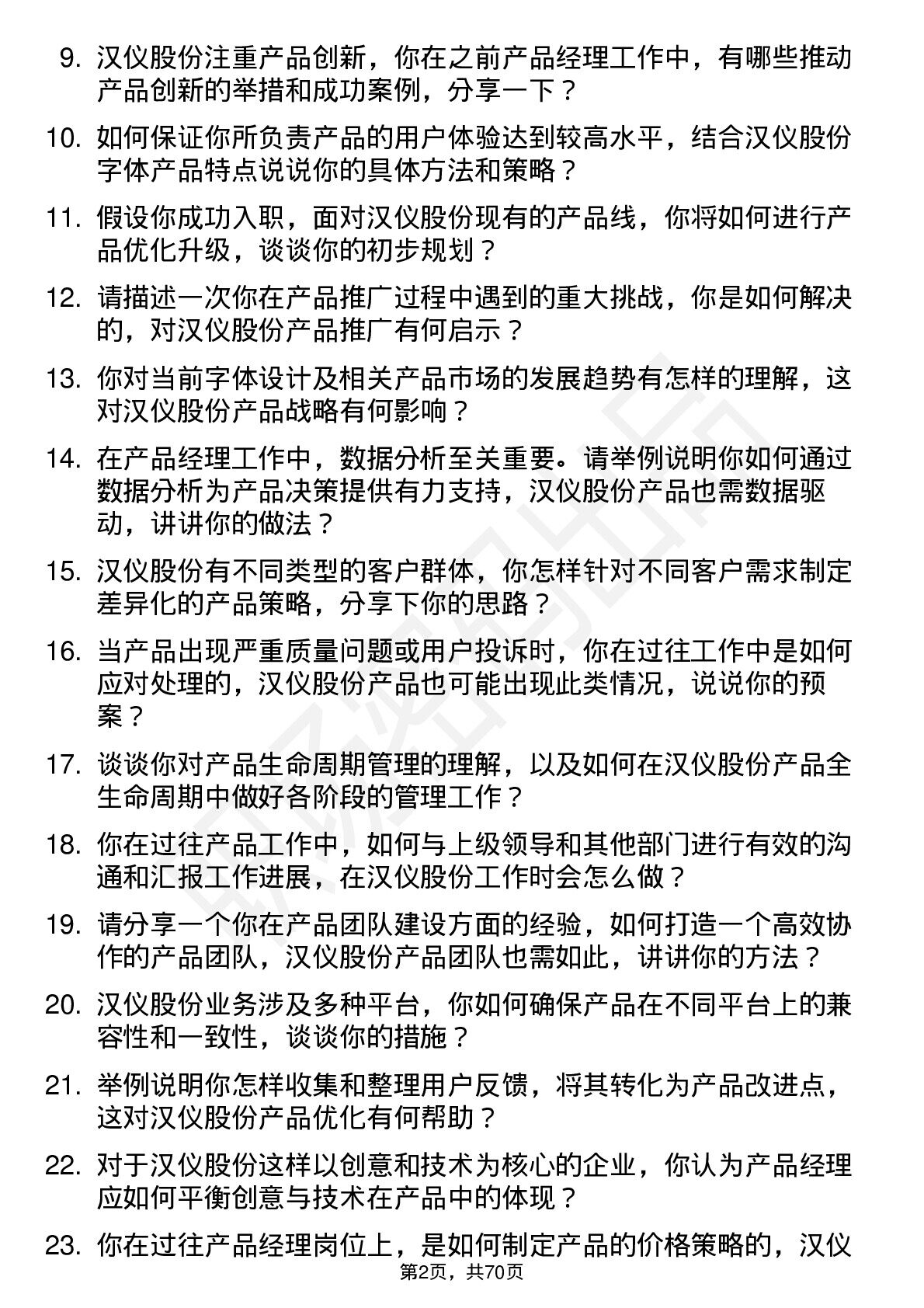 9. 汉仪股份注重产品创新，你在之前产品经理工作中，有哪些推动产品创新的举措和成功案例，分享一下？

10. 如何保证你所负责产品的用户体验达到较高水平，结合汉仪股份字体产品特点说说你的具体方法和策略？

11. 假设你成功入职，面对汉仪股份现有的产品线，你将如何进行产品优化升级，谈谈你的初步规划？

12. 请描述一次你在产品推广过程中遇到的重大挑战，你是如何解决的，对汉仪股份产品推广有何启示？

13. 你对当前字体设计及相关产品市场的发展趋势有怎样的理解，这对汉仪股份产品战略有何影响？

14. 在产品经理工作中，数据分析至关重要。请举例说明你如何通过数据分析为产品决策提供有力支持，汉仪股份产品也需数据驱动，讲讲你的做法？

15. 汉仪股份有不同类型的客户群体，你怎样针对不同客户需求制定差异化的产品策略，分享下你的思路？

16. 当产品出现严重质量问题或用户投诉时，你在过往工作中是如何应对处理的，汉仪股份产品也可能出现此类情况，说说你的预案？

17. 谈谈你对产品生命周期管理的理解，以及如何在汉仪股份产品全生命周期中做好各阶段的管理工作？

18. 你在过往产品工作中，如何与上级领导和其他部门进行有效的沟通和汇报工作进展，在汉仪股份工作时会怎么做？

19. 请分享一个你在产品团队建设方面的经验，如何打造一个高效协作的产品团队，汉仪股份产品团队也需如此，讲讲你的方法？

20. 汉仪股份业务涉及多种平台，你如何确保产品在不同平台上的兼容性和一致性，谈谈你的措施？

21. 举例说明你怎样收集和整理用户反馈，将其转化为产品改进点，这对汉仪股份产品优化有何帮助？

22. 对于汉仪股份这样以创意和技术为核心的企业，你认为产品经理应如何平衡创意与技术在产品中的体现？

23. 你在过往产品经理岗位上，是如何制定产品的价格策略的，汉仪

第2页，共70页